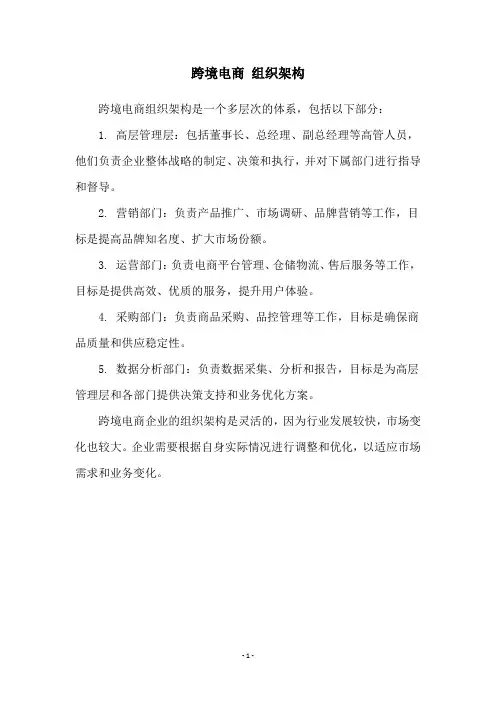 跨境电商 组织架构

跨境电商组织架构是一个多层次的体系，包括以下部分：

1. 高层管理层：包括董事长、总经理、副总经理等高管人员，他们负责企业整体战略的制定、决策和执行，并对下属部门进行指导和督导。

2. 营销部门：负责产品推广、市场调研、品牌营销等工作，目标是提高品牌知名度、扩大市场份额。

3. 运营部门：负责电商平台管理、仓储物流、售后服务等工作，目标是提供高效、优质的服务，提升用户体验。

4. 采购部门：负责商品采购、品控管理等工作，目标是确保商品质量和供应稳定性。

5. 数据分析部门：负责数据采集、分析和报告，目标是为高层管理层和各部门提供决策支持和业务优化方案。

跨境电商企业的组织架构是灵活的，因为行业发展较快，市场变化也较大。企业需要根据自身实际情况进行调整和优化，以适应市场需求和业务变化。

- 1 -